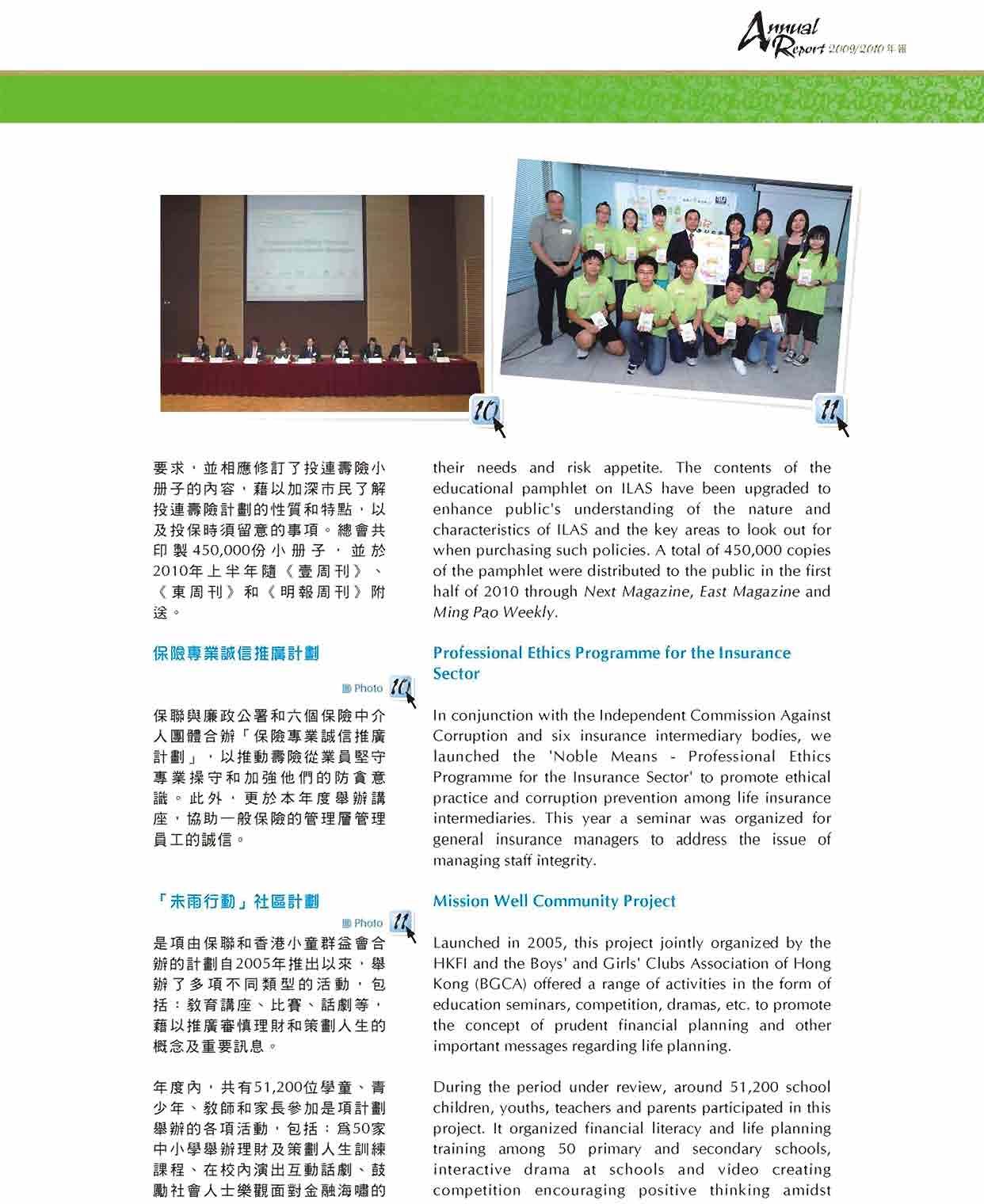 Annual Report 2009/2010 年報

10

11

要求，並相應修訂了投連壽險小冊子的內容，藉以加深市民了解投連壽險計劃的性質和特點，以及投保時須留意的事項。總會共印製450,000份小冊子，並於2010年上半年隨《壹周刊》、《東周刊》和《明報周刊》附送。

保險專業誠信推廣計劃

圖 Photo 10

保聯與廉政公署和六個保險中介人團體合辦「保險專業誠信推廣計劃」，以推動壽險從業員堅守專業操守和加強他們的防貪意識。此外，更於本年度舉辦講座，協助一般保險的管理層管理員工的誠信。

「未雨行動」社區計劃

圖 Photo 11

是項由保聯和香港小童群益會合辦的計劃自2005年推出以來，舉辦了多項不同類型的活動，包括：教育講座、比賽、話劇等，藉以推廣審慎理財和策劃人生的概念及重要訊息。

年度內，共有51,200位學童、青少年、教師和家長參加是項計劃舉辦的各項活動，包括：為50家中小學舉辦理財及策劃人生訓練課程、在校內演出互動話劇、鼓勵社會人士樂觀面對金融海嘯的

their needs and risk appetite. The contents of the educational pamphlet on ILAS have been upgraded to enhance public's understanding of the nature and characteristics of ILAS and the key areas to look out for when purchasing such policies. A total of 450,000 copies of the pamphlet were distributed to the public in the first half of 2010 through Next Magazine, East Magazine and Ming Pao Weekly.

Professional Ethics Programme for the Insurance Sector

In conjunction with the Independent Commission Against Corruption and six insurance intermediary bodies, we launched the 'Noble Means - Professional Ethics Programme for the Insurance Sector' to promote ethical practice and corruption prevention among life insurance intermediaries. This year a seminar was organized for general insurance managers to address the issue of managing staff integrity.

Mission Well Community Project

Launched in 2005, this project jointly organized by the HKFI and the Boys' and Girls' Clubs Association of Hong Kong (BGCA) offered a range of activities in the form of education seminars, competition, dramas, etc. to promote the concept of prudent financial planning and other important messages regarding life planning.

During the period under review, around 51,200 school children, youths, teachers and parents participated in this project. It organized financial literacy and life planning training among 50 primary and secondary schools, interactive drama at schools and video creating competition encouraging positive thinking amidst